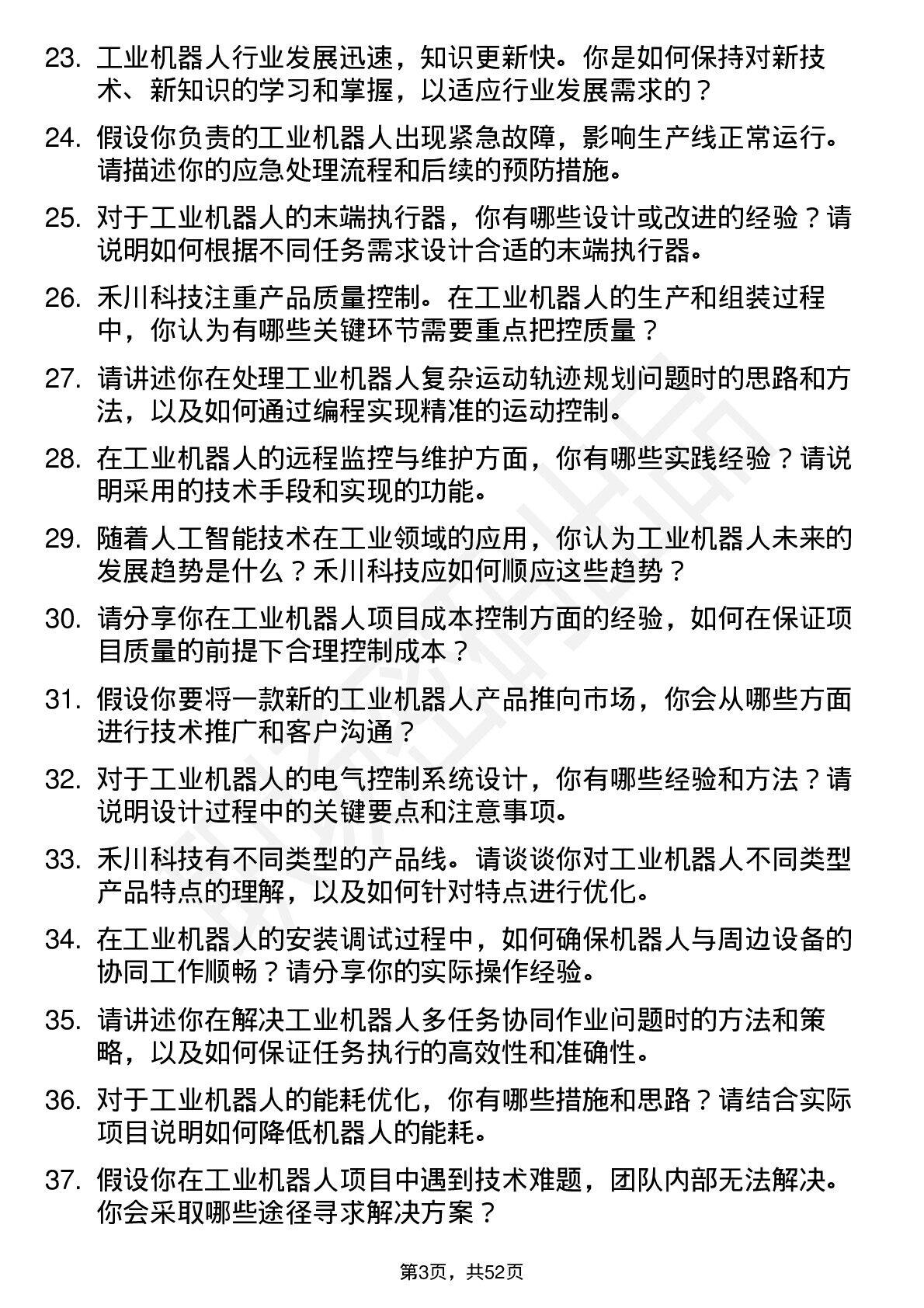 23. 工业机器人行业发展迅速，知识更新快。你是如何保持对新技术、新知识的学习和掌握，以适应行业发展需求的？

24. 假设你负责的工业机器人出现紧急故障，影响生产线正常运行。请描述你的应急处理流程和后续的预防措施。

25. 对于工业机器人的末端执行器，你有哪些设计或改进的经验？请说明如何根据不同任务需求设计合适的末端执行器。

26. 禾川科技注重产品质量控制。在工业机器人的生产和组装过程中，你认为有哪些关键环节需要重点把控质量？

27. 请讲述你在处理工业机器人复杂运动轨迹规划问题时的思路和方法，以及如何通过编程实现精准的运动控制。

28. 在工业机器人的远程监控与维护方面，你有哪些实践经验？请说明采用的技术手段和实现的功能。

29. 随着人工智能技术在工业领域的应用，你认为工业机器人未来的发展趋势是什么？禾川科技应如何顺应这些趋势？

30. 请分享你在工业机器人项目成本控制方面的经验，如何在保证项目质量的前提下合理控制成本？

31. 假设你要将一款新的工业机器人产品推向市场，你会从哪些方面进行技术推广和客户沟通？

32. 对于工业机器人的电气控制系统设计，你有哪些经验和方法？请说明设计过程中的关键要点和注意事项。

33. 禾川科技有不同类型的产品线。请谈谈你对工业机器人不同类型产品特点的理解，以及如何针对特点进行优化。

34. 在工业机器人的安装调试过程中，如何确保机器人与周边设备的协同工作顺畅？请分享你的实际操作经验。

35. 请讲述你在解决工业机器人多任务协同作业问题时的方法和策略，以及如何保证任务执行的高效性和准确性。

36. 对于工业机器人的能耗优化，你有哪些措施和思路？请结合实际项目说明如何降低机器人的能耗。

37. 假设你在工业机器人项目中遇到技术难题，团队内部无法解决。你会采取哪些途径寻求解决方案？

第3页，共52页